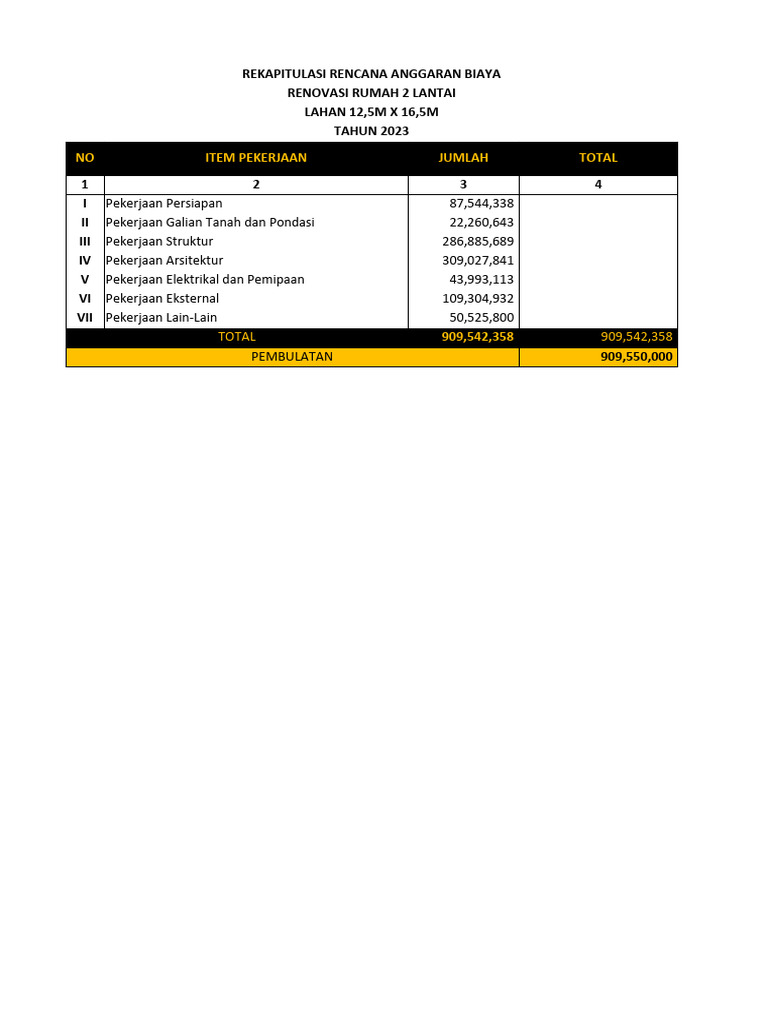 REKAPITULASI RENCANA ANGGARAN BIAYA
RENOVASI RUMAH 2 LANTAI
LAHAN 12,5M X 16,5M
TAHUN 2023

| NO | ITEM PEKERJAAN | JUMLAH | TOTAL |
|---|---|---|---|
| 1 | 2 | 3 | 4 |
| I | Pekerjaan Persiapan | 87,544,338 | |
| II | Pekerjaan Galian Tanah dan Pondasi | 22,260,643 | |
| III | Pekerjaan Struktur | 286,885,689 | |
| IV | Pekerjaan Arsitektur | 309,027,841 | |
| V | Pekerjaan Elektrikal dan Pemipaan | 43,993,113 | |
| VI | Pekerjaan Eksternal | 109,304,932 | |
| VII | Pekerjaan Lain-Lain | 50,525,800 | |
| | TOTAL | 909,542,358 | 909,542,358 |
| | PEMBULATAN | | 909,550,000 |